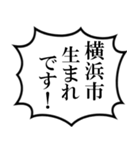 横浜市
生まれ
です!